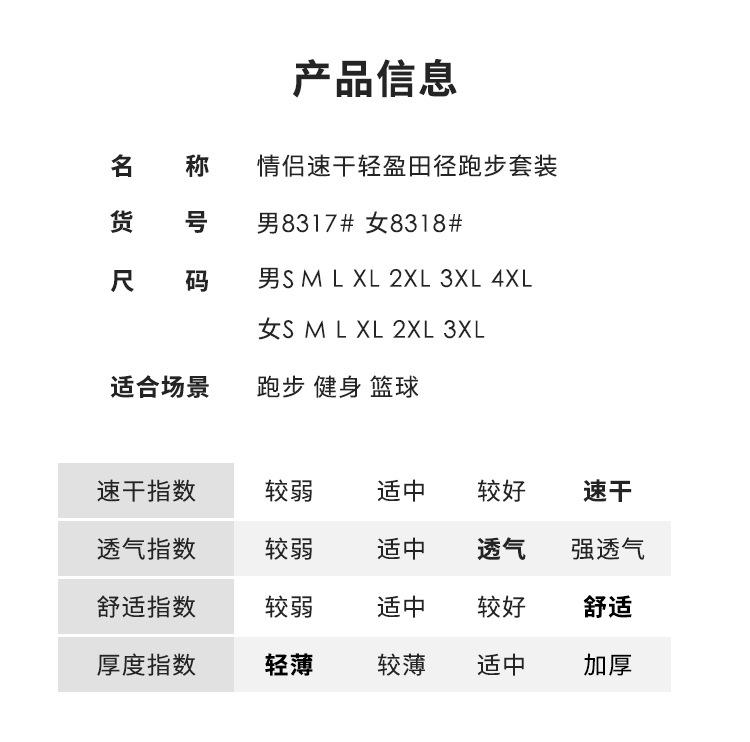 产品信息

名 称 情侣速干轻盈田径跑步套装

货 号 男8317# 女8318#

尺 码 男S M L XL 2XL 3XL 4XL
女S M L XL 2XL 3XL

适合场景 跑步 健身 篮球

| 速干指数 | 较弱 | 适中 | 较好 | 速干 |
|---|---|---|---|---|
| 透气指数 | 较弱 | 适中 | 透气 | 强透气 |
| 舒适指数 | 较弱 | 适中 | 较好 | 舒适 |
| 厚度指数 | 轻薄 | 较薄 | 适中 | 加厚 |